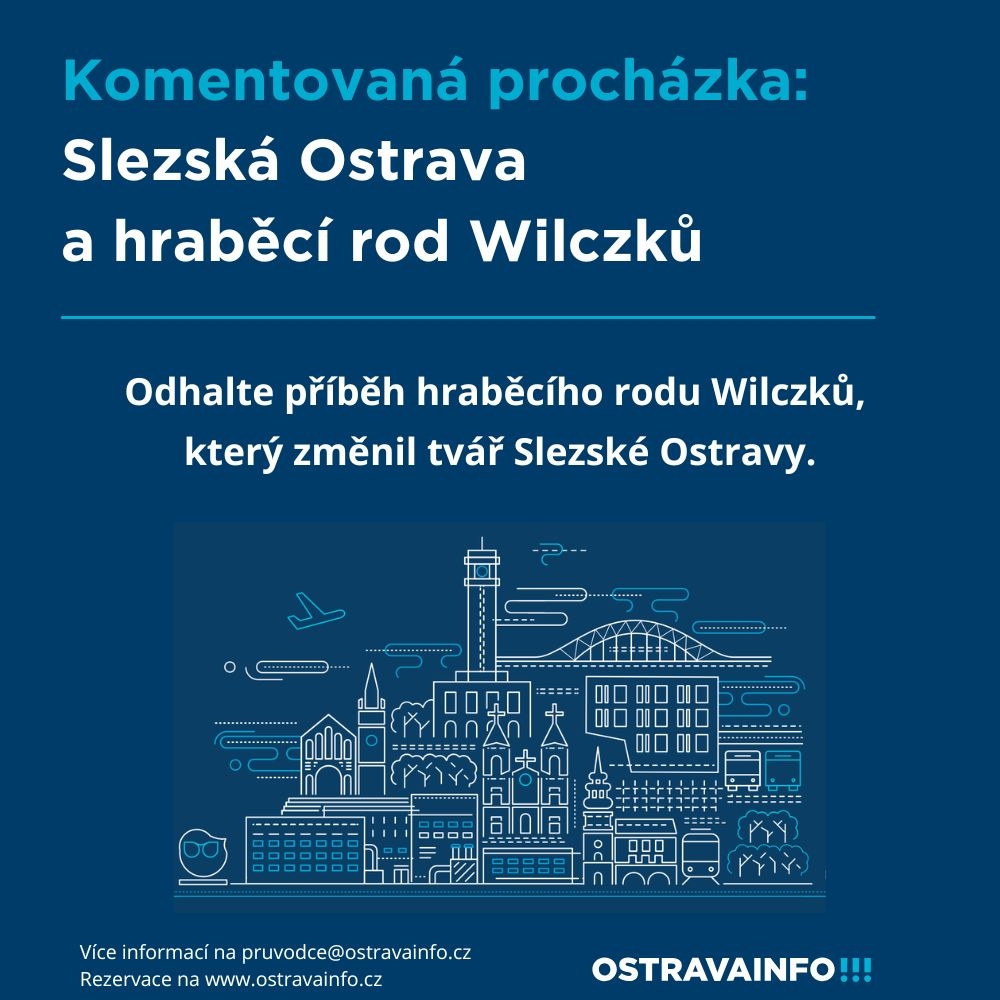 Komentovaná procházka:
Slezská Ostrava
a hraběcí rod Wilczků

Odhalte příběh hraběcího rodu Wilczků, který změnil tvář Slezské Ostravy.

Více informací na pruvodce@ostravainfo.cz
Rezervace na www.ostravainfo.cz

OSTRAVAINFO!!!